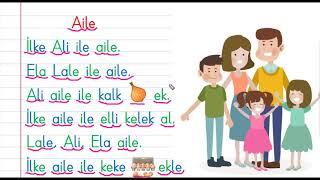 Aile

İlke Ali ile aile.

Ela Lale ile aile.

Ali aile ile kalk ek.

İlke aile ile elli kelek al.

Lale, Ali, Ela aile.

İlke aile ile keke ekle.